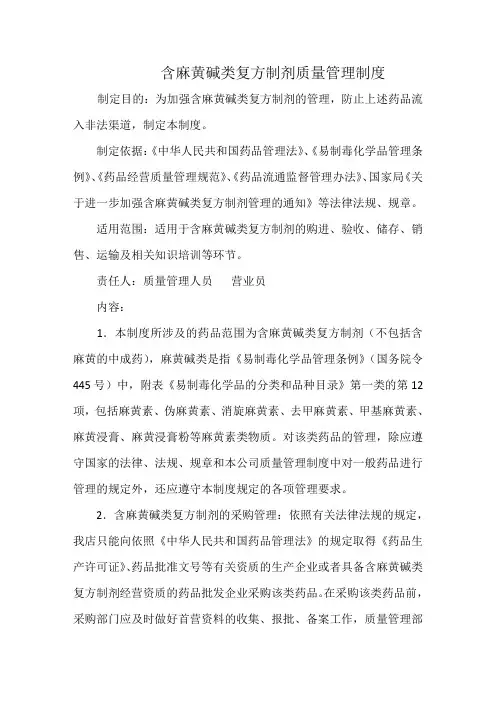 含麻黄碱类复方制剂质量管理制度

制定目的：为加强含麻黄碱类复方制剂的管理，防止上述药品流入非法渠道，制定本制度。

制定依据：《中华人民共和国药品管理法》、《易制毒化学品管理条例》、《药品经营质量管理规范》、《药品流通监督管理办法》、国家局《关于进一步加强含麻黄碱类复方制剂管理的通知》等法律法规、规章。

适用范围：适用于含麻黄碱类复方制剂的购进、验收、储存、销售、运输及相关知识培训等环节。

责任人：质量管理人员　　营业员

内容：

1．本制度所涉及的药品范围为含麻黄碱类复方制剂（不包括含麻黄的中成药），麻黄碱类是指《易制毒化学品管理条例》（国务院令445号）中，附表《易制毒化学品的分类和品种目录》第一类的第12项，包括麻黄素、伪麻黄素、消旋麻黄素、去甲麻黄素、甲基麻黄素、麻黄浸膏、麻黄浸膏粉等麻黄素类物质。对该类药品的管理，除应遵守国家的法律、法规、规章和本公司质量管理制度中对一般药品进行管理的规定外，还应遵守本制度规定的各项管理要求。

2．含麻黄碱类复方制剂的采购管理：依照有关法律法规的规定，我店只能向依照《中华人民共和国药品管理法》的规定取得《药品生产许可证》、药品批准文号等有关资质的生产企业或者具备含麻黄碱类复方制剂经营资质的药品批发企业采购该类药品。在采购该类药品前，采购部门应及时做好首营资料的收集、报批、备案工作，质量管理部